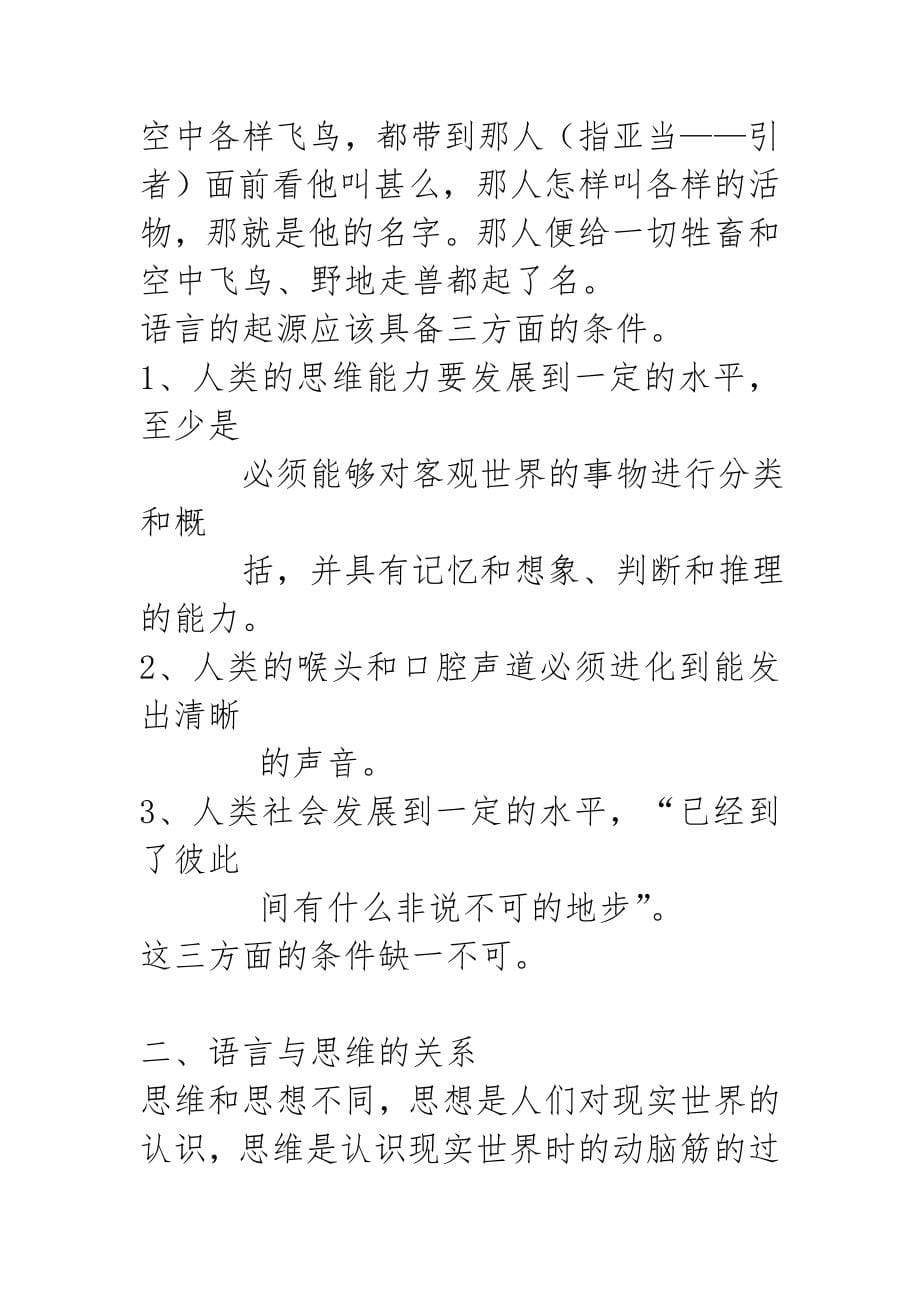 空中各样飞鸟，都带到那人（指亚当——引者）面前看他叫甚么，那人怎样叫各样的活物，那就是他的名字。那人便给一切牲畜和空中飞鸟、野地走兽都起了名。
语言的起源应该具备三方面的条件。
1、人类的思维能力要发展到一定的水平，至少是
必须能够对客观世界的事物进行分类和概
括，并具有记忆和想象、判断和推理的能力。
2、人类的喉头和口腔声道必须进化到能发出清晰
的声音。
3、人类社会发展到一定的水平，“已经到了彼此
间有什么非说不可的地步”。
这三方面的条件缺一不可。

二、语言与思维的关系
思维和思想不同，思想是人们对现实世界的认识，思维是认识现实世界时的动脑筋的过